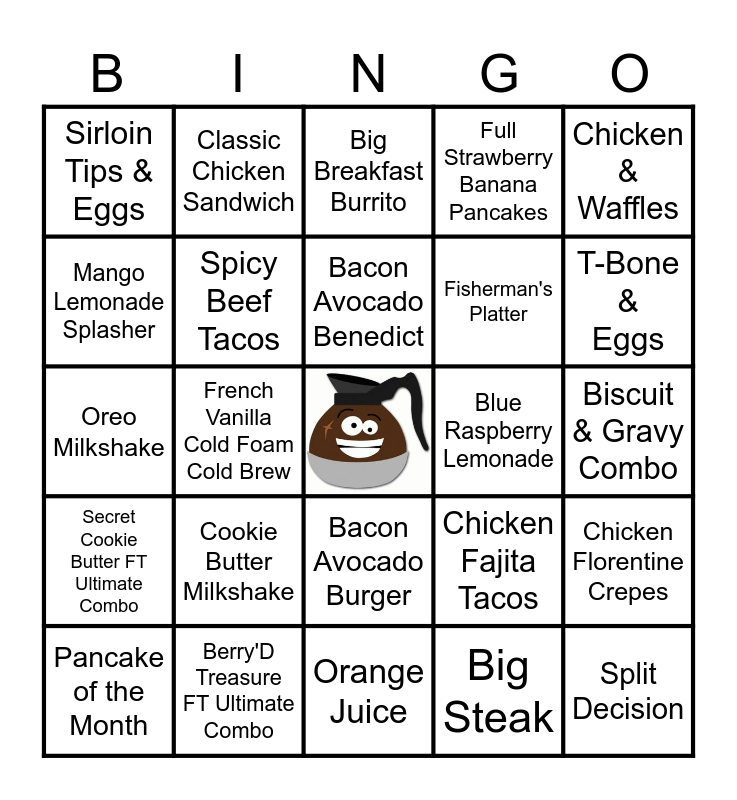 | B | I | N | G | O |
|---|---|---|---|---|
| Sirloin Tips & Eggs | Classic Chicken Sandwich | Big Breakfast Burrito | Full Strawberry Banana Pancakes | Chicken & Waffles |
| Mango Lemonade Splasher | Spicy Beef Tacos | Bacon Avocado Benedict | Fisherman's Platter | T-Bone & Eggs |
| Oreo Milkshake | French Vanilla Cold Foam Cold Brew |  | Blue Raspberry Lemonade | Biscuit & Gravy Combo |
| Secret Cookie Butter FT Ultimate Combo | Cookie Butter Milkshake | Bacon Avocado Burger | Chicken Fajita Tacos | Chicken Florentine Crepes |
| Pancake of the Month | Berry'D Treasure FT Ultimate Combo | Orange Juice | Big Steak | Split Decision |